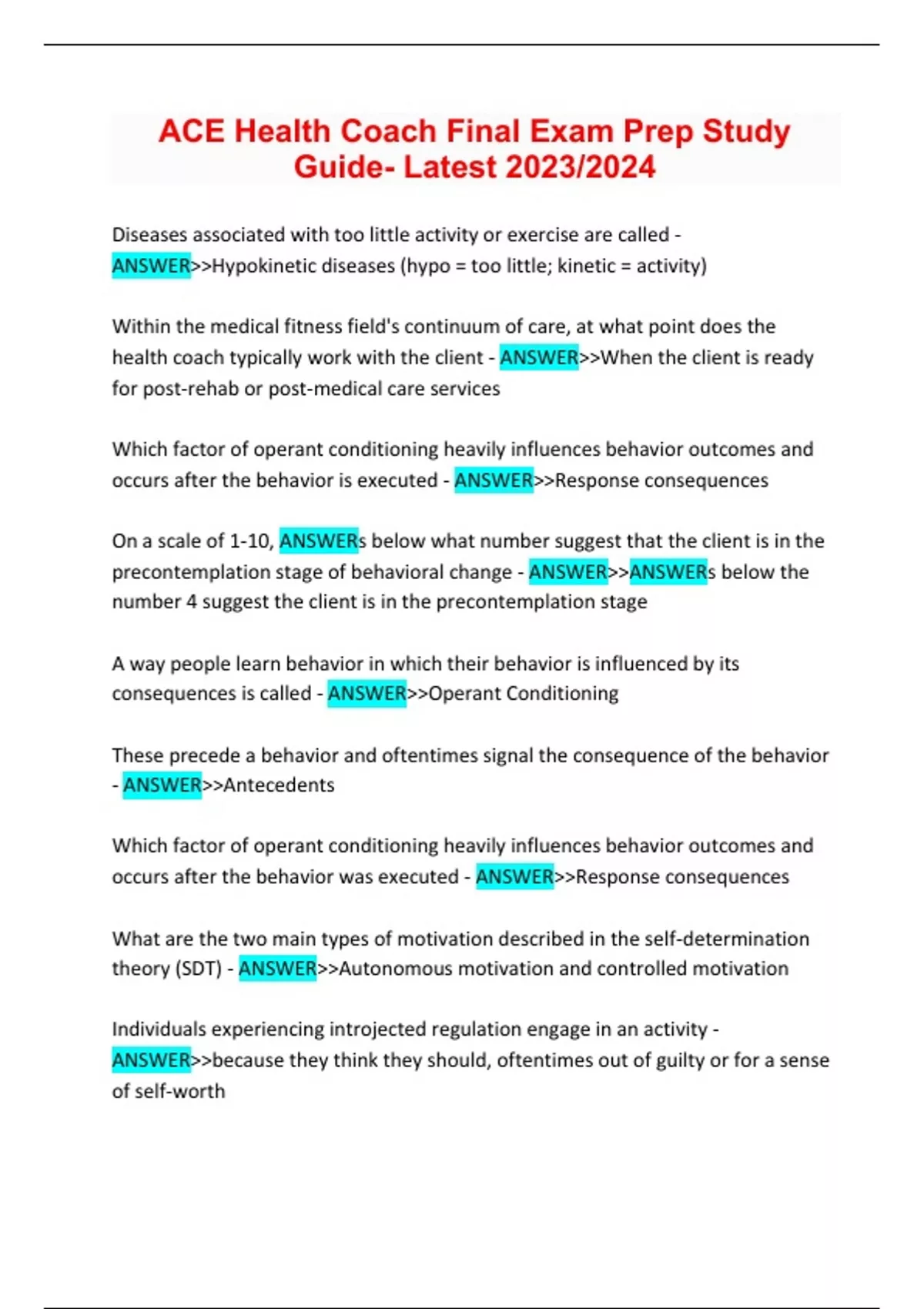 ACE Health Coach Final Exam Prep Study Guide- Latest 2023/2024

Diseases associated with too little activity or exercise are called - ANSWER>>Hypokinetic diseases (hypo = too little; kinetic = activity)

Within the medical fitness field's continuum of care, at what point does the health coach typically work with the client - ANSWER>>When the client is ready for post-rehab or post-medical care services

Which factor of operant conditioning heavily influences behavior outcomes and occurs after the behavior is executed - ANSWER>>Response consequences

On a scale of 1-10, ANSWERs below what number suggest that the client is in the precontemplation stage of behavioral change - ANSWER>>ANSWERs below the number 4 suggest the client is in the precontemplation stage

A way people learn behavior in which their behavior is influenced by its consequences is called - ANSWER>>Operant Conditioning

These precede a behavior and oftentimes signal the consequence of the behavior - ANSWER>>Antecedents

Which factor of operant conditioning heavily influences behavior outcomes and occurs after the behavior was executed - ANSWER>>Response consequences

What are the two main types of motivation described in the self-determination theory (SDT) - ANSWER>>Autonomous motivation and controlled motivation

Individuals experiencing introjected regulation engage in an activity - ANSWER>>because they think they should, oftentimes out of guilty or for a sense of self-worth